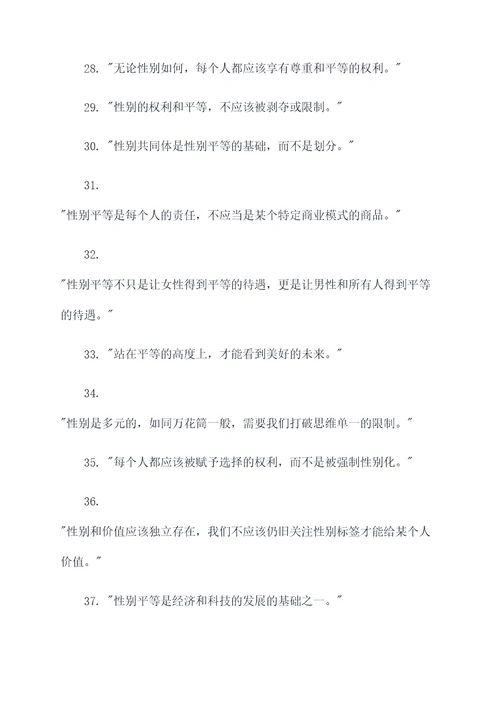 28. "无论性别如何，每个人都应该享有尊重和平等的权利。"

29. "性别的权利和平等，不应该被剥夺或限制。"

30. "性别共同体是性别平等的基础，而不是划分。"

31.

"性别平等是每个人的责任，不应当是某个特定商业模式的商品。"

32.

"性别平等不只是让女性得到平等的待遇，更是让男性和所有人得到平等的待遇。"

33. "站在平等的高度上，才能看到美好的未来。"

34.

"性别是多元的，如同万花筒一般，需要我们打破思维单一的限制。"

35. "每个人都应该被赋予选择的权利，而不是被强制性别化。"

36.

"性别和价值应该独立存在，我们不应该仍旧关注性别标签才能给某个人价值。"

37. "性别平等是经济和科技的发展的基础之一。"